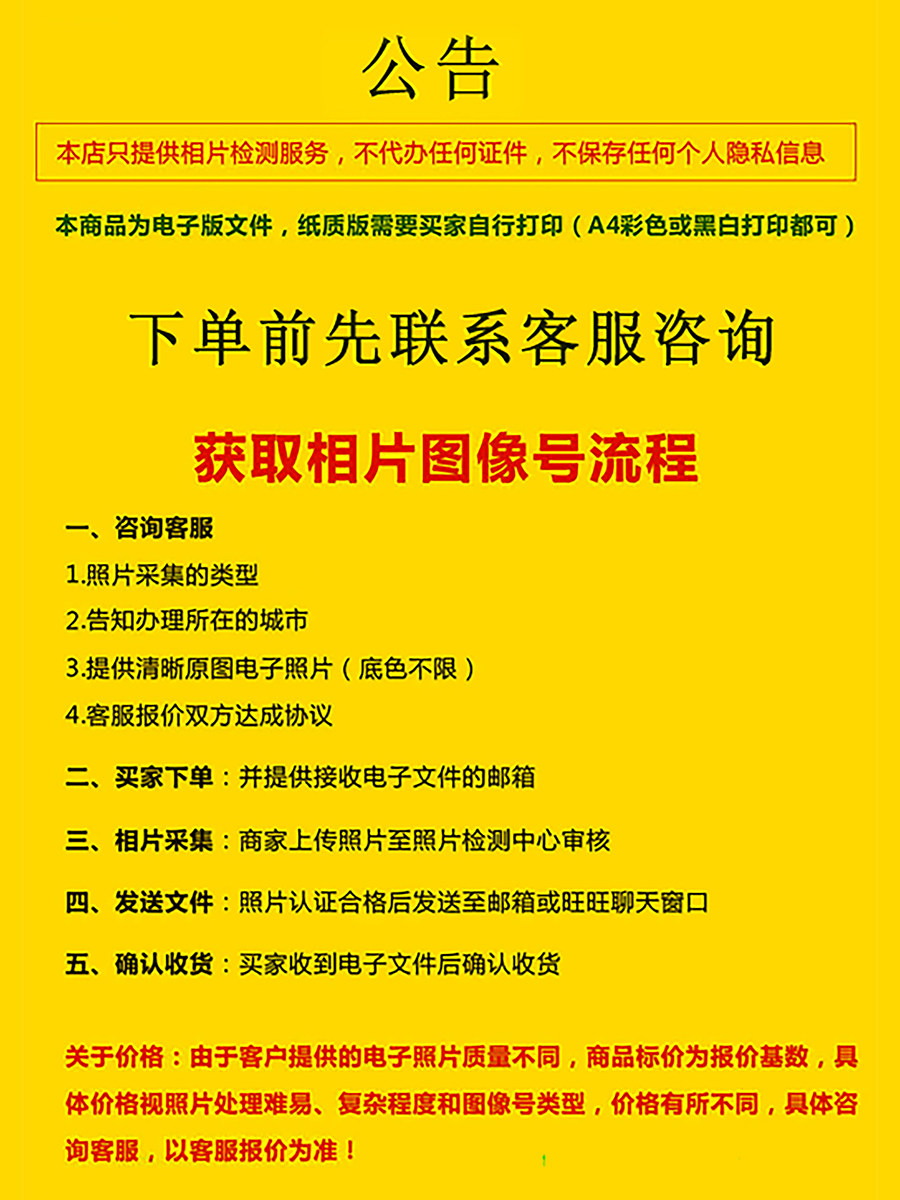 公告

本店只提供相片检测服务，不代办任何证件，不保存任何个人隐私信息

本商品为电子版文件，纸质版需要买家自行打印（A4彩色或黑白打印都可）

下单前先联系客服咨询

获取相片图像号流程

一、咨询客服

1.照片采集的类型

2.告知办理所在的城市

3.提供清晰原图电子照片（底色不限）

4.客服报价双方达成协议

二、买家下单：并提供接收电子文件的邮箱

三、相片采集：商家上传照片至照片检测中心审核

四、发送文件：照片认证合格后发送至邮箱或旺旺聊天窗口

五、确认收货：买家收到电子文件后确认收货

关于价格：由于客户提供的电子照片质量不同，商品标价为报价基数，具体价格视照片处理难易、复杂程度和图像号类型，价格有所不同，具体咨询客服，以客服报价为准！